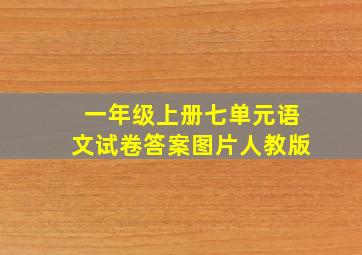 一年级上册七单元语文试卷答案图片人教版